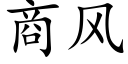 商风